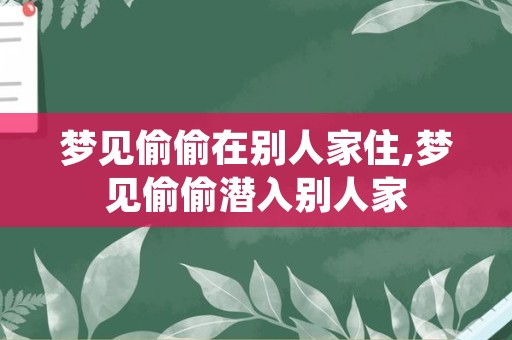 梦见偷偷在别人家住,梦见偷偷潜入别人家